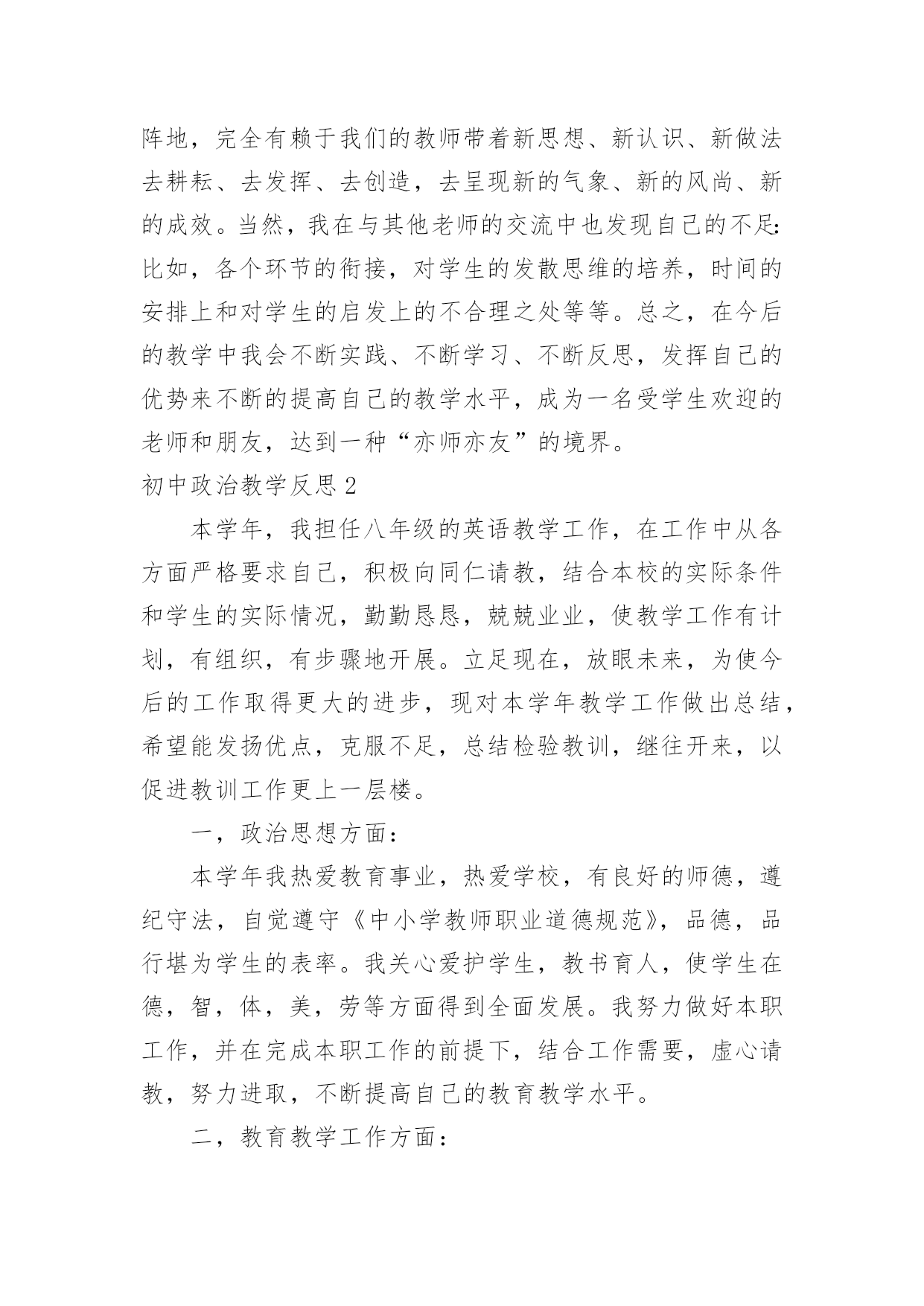 阵地，完全有赖于我们的教师带着新思想、新认识、新做法去耕耘、去发挥、去创造，去呈现新的气象、新的风尚、新的成效。当然，我在与其他老师的交流中也发现自己的不足：比如，各个环节的衔接，对学生的发散思维的培养，时间的安排上和对学生的启发上的不合理之处等等。总之，在今后的教学中我会不断实践、不断学习、不断反思，发挥自己的优势来不断的提高自己的教学水平，成为一名受学生欢迎的老师和朋友，达到一种“亦师亦友”的境界。

初中政治教学反思 2

本学年，我担任八年级的英语教学工作，在工作中从各方面严格要求自己，积极向同仁请教，结合本校的实际条件和学生的实际情况，勤勤恳恳，兢兢业业，使教学工作有计划，有组织，有步骤地开展。立足现在，放眼未来，为使今后的工作取得更大的进步，现对本学年教学工作做出总结，希望能发扬优点，克服不足，总结检验教训，继往开来，以促进教训工作更上一层楼。

一，政治思想方面：

本学年我热爱教育事业，热爱学校，有良好的师德，遵纪守法，自觉遵守《中小学教师职业道德规范》，品德，品行堪为学生的表率。我关心爱护学生，教书育人，使学生在德，智，体，美，劳等方面得到全面发展。我努力做好本职工作，并在完成本职工作的前提下，结合工作需要，虚心请教，努力进取，不断提高自己的教育教学水平。

二，教育教学工作方面：